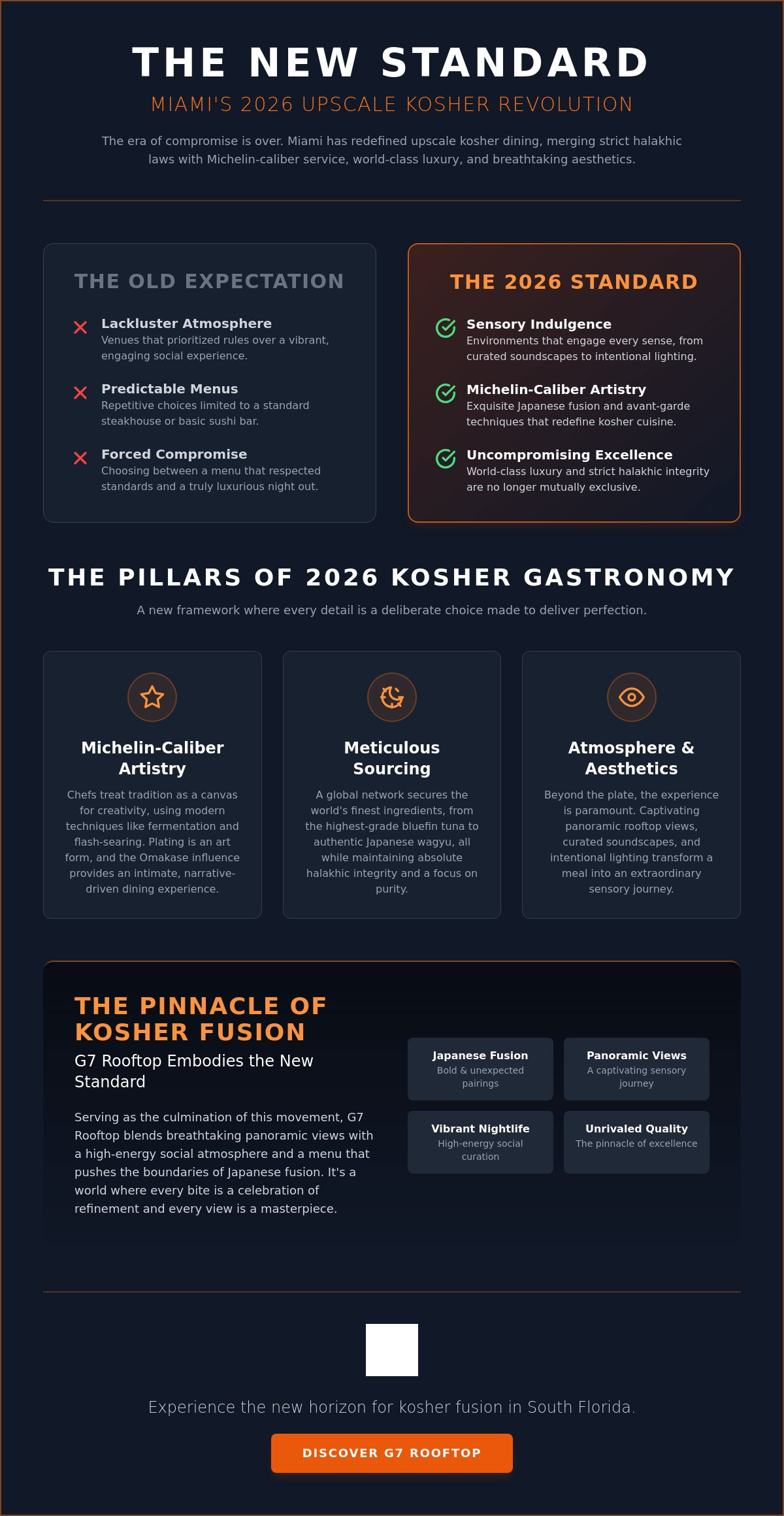 THE NEW STANDARD

MIAMI'S 2026 UPSCALE KOSHER REVOLUTION

The era of compromise is over. Miami has redefined upscale kosher dining, merging strict halakhic laws with Michelin-caliber service, world-class luxury, and breathtaking aesthetics.

THE OLD EXPECTATION

Lackluster Atmosphere
Venues that prioritized rules over a vibrant, engaging social experience.

Predictable Menus
Repetitive choices limited to a standard steakhouse or basic sushi bar.

Forced Compromise
Choosing between a menu that respected standards and a truly luxurious night out.

THE 2026 STANDARD

Sensory Indulgence
Environments that engage every sense, from curated soundscapes to intentional lighting.

Michelin-Caliber Artistry
Exquisite Japanese fusion and avant-garde techniques that redefine kosher cuisine.

Uncompromising Excellence
World-class luxury and strict halakhic integrity are no longer mutually exclusive.

THE PILLARS OF 2026 KOSHER GASTRONOMY

A new framework where every detail is a deliberate choice made to deliver perfection.

Michelin-Caliber Artistry
Chefs treat tradition as a canvas for creativity, using modern techniques like fermentation and flash-searing. Plating is an art form, and the Omakase influence provides an intimate, narrative-driven dining experience.

Meticulous Sourcing
A global network secures the world's finest ingredients, from the highest-grade bluefin tuna to authentic Japanese wagyu, all while maintaining absolute halakhic integrity and a focus on purity.

Atmosphere & Aesthetics
Beyond the plate, the experience is paramount. Captivating panoramic rooftop views, curated soundscapes, and intentional lighting transform a meal into an extraordinary sensory journey.

THE PINNACLE OF KOSHER FUSION

G7 Rooftop Embodies the New Standard

Serving as the culmination of this movement, G7 Rooftop blends breathtaking panoramic views with a high-energy social atmosphere and a menu that pushes the boundaries of Japanese fusion. It's a world where every bite is a celebration of refinement and every view is a masterpiece.

Japanese Fusion
Bold & unexpected pairings

Panoramic Views
A captivating sensory journey

Vibrant Nightlife
High-energy social curation

Unrivaled Quality
The pinnacle of excellence

Experience the new horizon for kosher fusion in South Florida.

DISCOVER G7 ROOFTOP